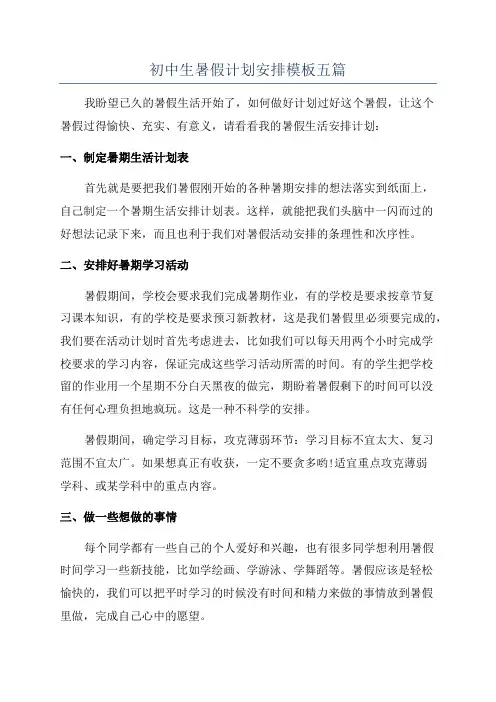 初中生暑假计划安排模板五篇

我盼望已久的暑假生活开始了，如何做好计划过好这个暑假，让这个暑假过得愉快、充实、有意义，请看看我的暑假生活安排计划：

一、制定暑期生活计划表

首先就是要把我们暑假刚开始的各种暑期安排的想法落实到纸面上，自己制定一个暑期生活安排计划表。这样，就能把我们头脑中一闪而过的好想法记录下来，而且也利于我们对暑假活动安排的条理性和次序性。

二、安排好暑期学习活动

暑假期间，学校会要求我们完成暑期作业，有的学校是要求按章节复习课本知识，有的学校是要求预习新教材，这是我们暑假里必须要完成的，我们要在活动计划时首先考虑进去，比如我们可以每天用两个小时完成学校要求的学习内容，保证完成这些学习活动所需的时间。有的学生把学校留的作业用一个星期不分白天黑夜的做完，期盼着暑假剩下的时间可以没有任何心理负担地疯玩。这是一种不科学的安排。

暑假期间，确定学习目标，攻克薄弱环节：学习目标不宜太大、复习范围不宜太广。如果想真正有收获，一定不要贪多哟!适宜重点攻克薄弱学科、或某学科中的重点内容。

三、做一些想做的事情

每个同学都有一些自己的个人爱好和兴趣，也有很多同学想利用暑假时间学习一些新技能，比如学绘画、学游泳、学舞蹈等。暑假应该是轻松愉快的，我们可以把平时学习的时候没有时间和精力来做的事情放到暑假里做，完成自己心中的愿望。